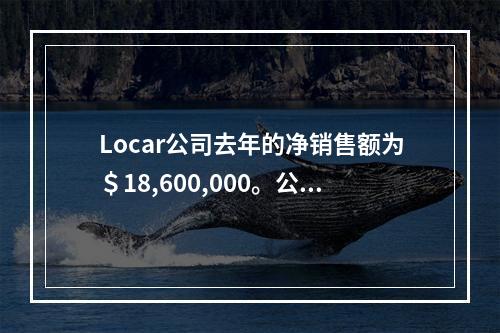 Locar公司去年的净销售额为＄18,600,000。公...